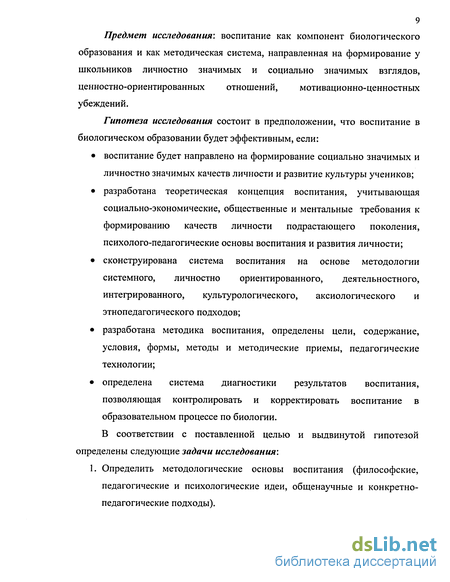 9

Предмет исследования: воспитание как компонент биологического образования и как методическая система, направленная на формирование у школьников личностно значимых и социально значимых взглядов, ценностно-ориентированных отношений, мотивационно-ценностных убеждений.

Гипотеза исследования состоит в предположении, что воспитание в биологическом образовании будет эффективным, если:

• воспитание будет направлено на формирование социально значимых и личностно значимых качеств личности и развитие культуры учеников;
• разработана теоретическая концепция воспитания, учитывающая социально-экономические, общественные и ментальные требования к формированию качеств личности подрастающего поколения, психолого-педагогические основы воспитания и развития личности;
• сконструирована система воспитания на основе методологии системного, личностно ориентированного, деятельностного, интегрированного, культурологического, аксиологического и этнопедагогического подходов;
• разработана методика воспитания, определены цели, содержание, условия, формы, методы и методические приемы, педагогические технологии;
• определена система диагностики результатов воспитания, позволяющая контролировать и корректировать воспитание в образовательном процессе по биологии.

В соответствии с поставленной целью и выдвинутой гипотезой определены следующие задачи исследования:

1. Определить методологические основы воспитания (философские, педагогические и психологические идеи, общенаучные и конкретно-педагогические подходы).

dsLib.net
библиотека диссертаций